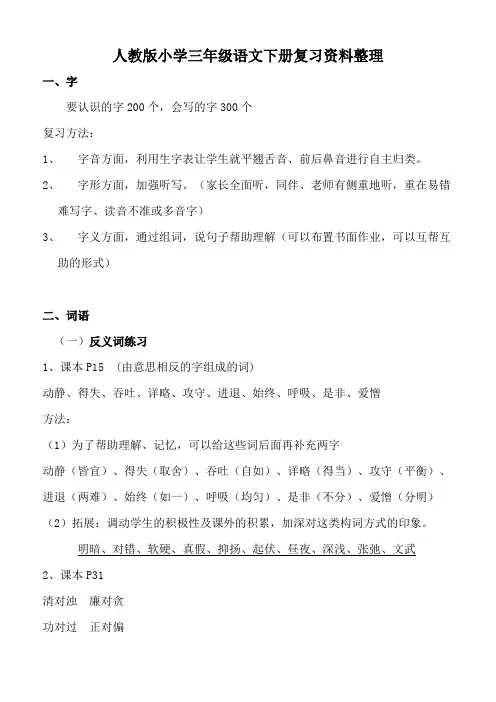 人教版小学三年级语文下册复习资料整理

一、字

要认识的字 200 个，会写的字 300 个

复习方法：

1、 字音方面，利用生字表让学生就平翘舌音、前后鼻音进行自主归类。

2、 字形方面，加强听写。（家长全面听，同伴、老师有侧重地听，重在易错难写字、读音不准或多音字）

3、 字义方面，通过组词，说句子帮助理解（可以布置书面作业，可以互帮互助的形式）

二、词语

（一）反义词练习

1、课本 P15 （由意思相反的字组成的词）

动静、得失、吞吐、详略、攻守、进退、始终、呼吸、是非、爱憎

方法：

（1）为了帮助理解、记忆，可以给这些词后面再补充两字

动静（皆宜）、得失（取舍）、吞吐（自如）、详略（得当）、攻守（平衡）、进退（两难）、始终（如一）、呼吸（均匀）、是非（不分）、爱憎（分明）

（2）拓展：调动学生的积极性及课外的积累，加深对这类构词方式的印象。

明暗、对错、软硬、真假、抑扬、起伏、昼夜、深浅、张弛、文武

2、课本 P31

清对浊 廉对贪

功对过 正对偏